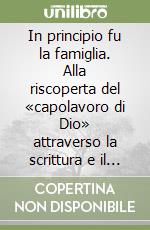 unilibro

In principio fu la famiglia. Alla riscoperta del «capolavoro di Dio» attraverso la scrittura e il...

COPERTINA NON DISPONIBILE